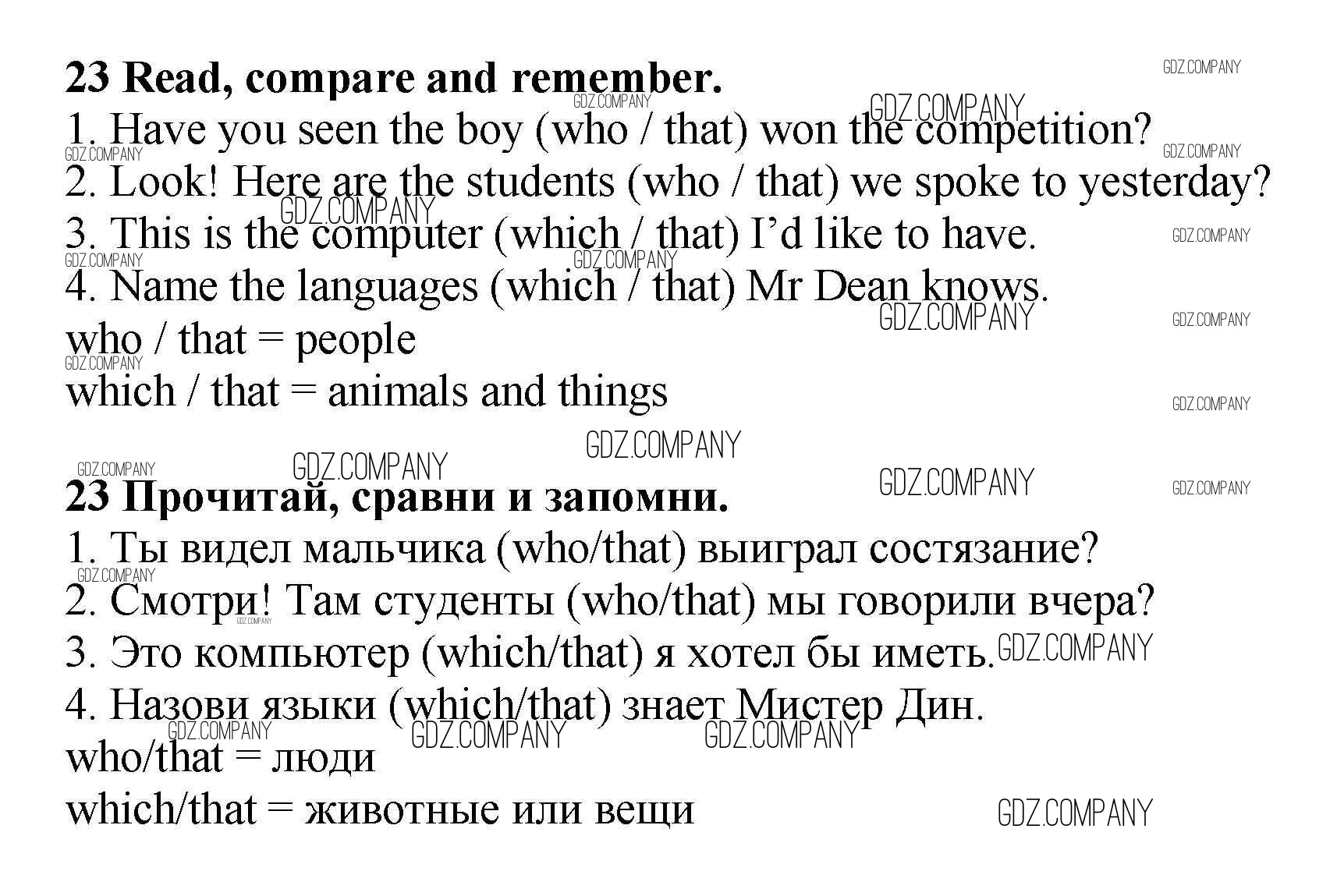 23 Read, compare and remember.

1. Have you seen the boy (who / that) won the competition?
2. Look! Here are the students (who / that) we spoke to yesterday?
3. This is the computer (which / that) I'd like to have.
4. Name the languages (which / that) Mr Dean knows.
who / that = people
which / that = animals and things

23 Прочитай, сравни и запомни.

1. Ты видел мальчика (who/that) выиграл состязание?
2. Смотри! Там студенты (who/that) мы говорили вчера?
3. Это компьютер (which/that) я хотел бы иметь.
4. Назови языки (which/that) знает Мистер Дин.
who/that = люди
which/that = животные или вещи

GDZ.COMPANY